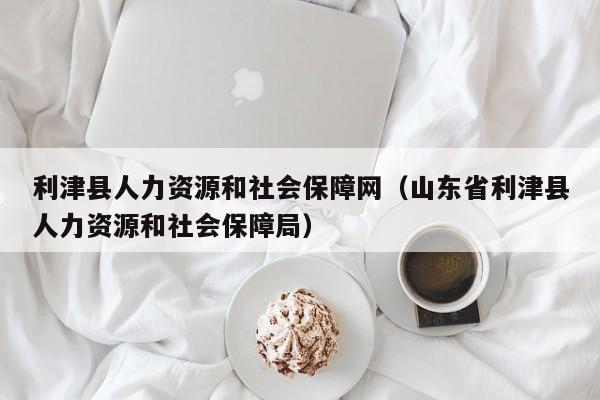 利津县人力资源和社会保障网（山东省利津县人力资源和社会保障局）